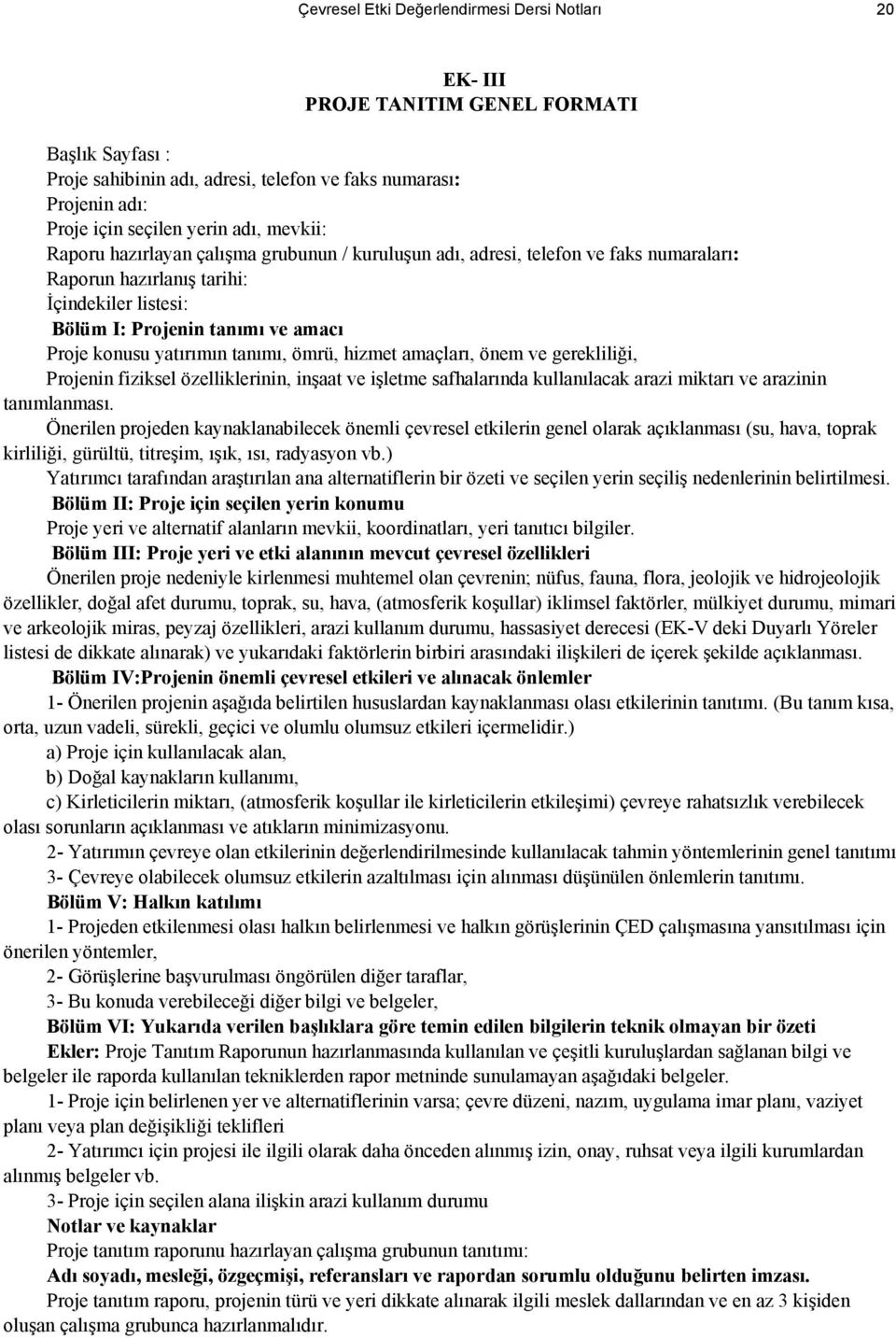 Çevresel Etki Değerlendirmesi Dersi Notları 20

EK- III
PROJE TANITIM GENEL FORMATI

Başlık Sayfası :
Proje sahibinin adı, adresi, telefon ve faks numarası:
Projenin adı:
Proje için seçilen yerin adı, mevkii:
Raporu hazırlayan çalışma grubunun / kuruluşun adı, adresi, telefon ve faks numaraları:
Raporun hazırlanış tarihi:
İçindekiler listesi:
Bölüm I: Projenin tanımı ve amacı
Proje konusu yatırımın tanımı, ömrü, hizmet amaçları, önem ve gerekliliği,
Projenin fiziksel özelliklerinin, inşaat ve işletme safhalarında kullanılacak arazi miktarı ve arazinin tanımlanması.
Önerilen projeden kaynaklanabilecek önemli çevresel etkilerin genel olarak açıklanması (su, hava, toprak kirliliği, gürültü, titreşim, ışık, ısı, radyasyon vb.)
Yatırımcı tarafından araştırılan ana alternatiflerin bir özeti ve seçilen yerin seçiliş nedenlerinin belirtilmesi.
Bölüm II: Proje için seçilen yerin konumu
Proje yeri ve alternatif alanların mevkii, koordinatları, yeri tanıtıcı bilgiler.
Bölüm III: Proje yeri ve etki alanının mevcut çevresel özellikleri
Önerilen proje nedeniyle kirlenmesi muhtemel olan çevrenin; nüfus, fauna, flora, jeolojik ve hidrojeolojik özellikler, doğal afet durumu, toprak, su, hava, (atmosferik koşullar) iklimsel faktörler, mülkiyet durumu, mimari ve arkeolojik miras, peyzaj özellikleri, arazi kullanım durumu, hassasiyet derecesi (EK-V deki Duyarlı Yöreler listesi de dikkate alınarak) ve yukarıdaki faktörlerin birbiri arasındaki ilişkileri de içerek şekilde açıklanması.
Bölüm IV:Projenin önemli çevresel etkileri ve alınacak önlemler
1- Önerilen projenin aşağıda belirtilen hususlardan kaynaklanması olası etkilerinin tanıtımı. (Bu tanım kısa, orta, uzun vadeli, sürekli, geçici ve olumlu olumsuz etkileri içermelidir.)
a) Proje için kullanılacak alan,
b) Doğal kaynakların kullanımı,
c) Kirleticilerin miktarı, (atmosferik koşullar ile kirleticilerin etkileşimi) çevreye rahatsızlık verebilecek olası sorunların açıklanması ve atıkların minimizasyonu.
2- Yatırımın çevreye olan etkilerinin değerlendirilmesinde kullanılacak tahmin yöntemlerinin genel tanıtımı
3- Çevreye olabilecek olumsuz etkilerin azaltılması için alınması düşünülen önlemlerin tanıtımı.
Bölüm V: Halkın katılımı
1- Projeden etkilenmesi olası halkın belirlenmesi ve halkın görüşlerinin ÇED çalışmasına yansıtılması için önerilen yöntemler,
2- Görüşlerine başvurulması öngörülen diğer taraflar,
3- Bu konuda verebileceği diğer bilgi ve belgeler,
Bölüm VI: Yukarıda verilen başlıklara göre temin edilen bilgilerin teknik olmayan bir özeti
Ekler: Proje Tanıtım Raporunun hazırlanmasında kullanılan ve çeşitli kuruluşlardan sağlanan bilgi ve belgeler ile raporda kullanılan tekniklerden rapor metninde sunulamayan aşağıdaki belgeler.
1- Proje için belirlenen yer ve alternatiflerinin varsa; çevre düzeni, nazım, uygulama imar planı, vaziyet planı veya plan değişikliği teklifleri
2- Yatırımcı için projesi ile ilgili olarak daha önceden alınmış izin, onay, ruhsat veya ilgili kurumlardan alınmış belgeler vb.
3- Proje için seçilen alana ilişkin arazi kullanım durumu
Notlar ve kaynaklar
Proje tanıtım raporunu hazırlayan çalışma grubunun tanıtımı:
Adı soyadı, mesleği, özgeçmişi, referansları ve rapordan sorumlu olduğunu belirten imzası.
Proje tanıtım raporu, projenin türü ve yeri dikkate alınarak ilgili meslek dallarından ve en az 3 kişiden oluşan çalışma grubunca hazırlanmalıdır.